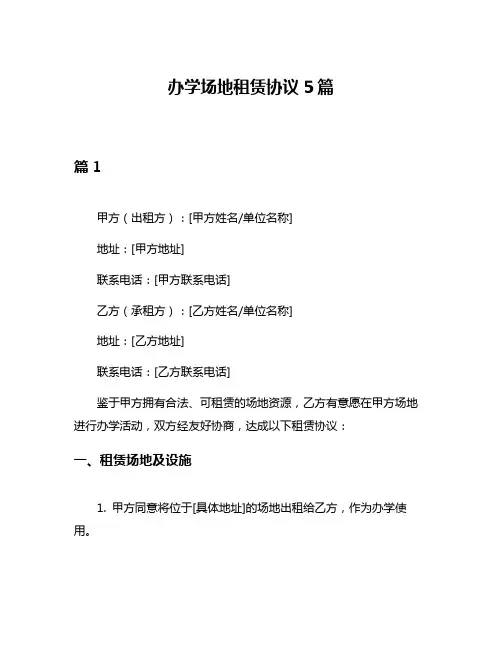 办学场地租赁协议 5 篇

篇 1

甲方（出租方）：[甲方姓名/单位名称]

地址：[甲方地址]

联系电话：[甲方联系电话]

乙方（承租方）：[乙方姓名/单位名称]

地址：[乙方地址]

联系电话：[乙方联系电话]

鉴于甲方拥有合法、可租赁的场地资源，乙方有意愿在甲方场地进行办学活动，双方经友好协商，达成以下租赁协议：

一、租赁场地及设施

1. 甲方同意将位于[具体地址]的场地出租给乙方，作为办学使用。